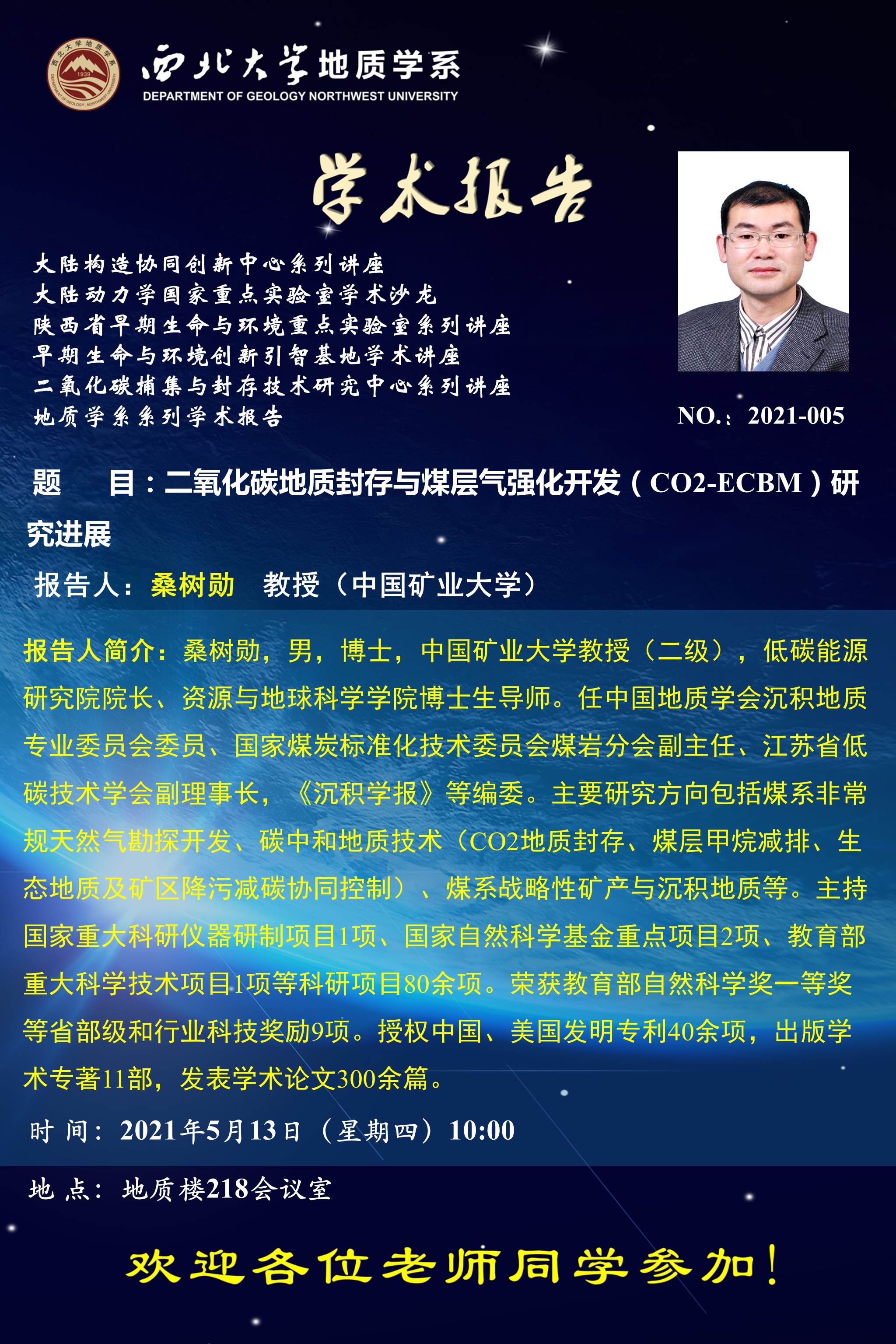 西北大学地质学系
DEPARTMENT OF GEOLOGY NORTHWEST UNIVERSITY

学术报告

大陆构造协同创新中心系列讲座
大陆动力学国家重点实验室学术沙龙
陕西省早期生命与环境重点实验室系列讲座
早期生命与环境创新引智基地学术讲座
二氧化碳捕集与封存技术研究中心系列讲座
地质学系系列学术报告

NO.：2021-005

题　目：二氧化碳地质封存与煤层气强化开发（CO2-ECBM）研究进展

报告人：桑树勋　教授（中国矿业大学）

报告人简介：桑树勋，男，博士，中国矿业大学教授（二级），低碳能源研究院院长、资源与地球科学学院博士生导师。任中国地质学会沉积地质专业委员会委员、国家煤炭标准化技术委员会煤岩分会副主任、江苏省低碳技术学会副理事长，《沉积学报》等编委。主要研究方向包括煤系非常规天然气勘探开发、碳中和地质技术（CO2地质封存、煤层甲烷减排、生态地质及矿区降污减碳协同控制）、煤系战略性矿产与沉积地质等。主持国家重大科研仪器研制项目1项、国家自然科学基金重点项目2项、教育部重大科学技术项目1项等科研项目80余项。荣获教育部自然科学奖一等奖等省部级和行业科技奖励9项。授权中国、美国发明专利40余项，出版学术专著11部，发表学术论文300余篇。

时 间：2021年5月13日（星期四）10:00

地 点：地质楼218会议室

欢迎各位老师同学参加！